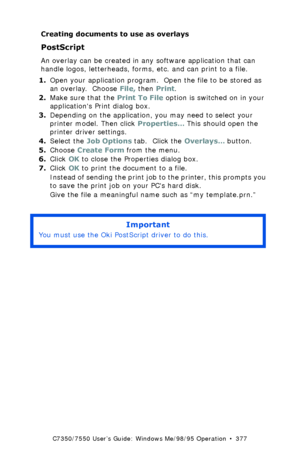 Creating documents to use as overlays

PostScript

An overlay can be created in any software application that can handle logos, letterheads, forms, etc. and can print to a file.

1. Open your application program. Open the file to be stored as an overlay. Choose File, then Print.
2. Make sure that the Print To File option is switched on in your application's Print dialog box.
3. Depending on the application, you may need to select your printer model. Then click Properties... This should open the printer driver settings.
4. Select the Job Options tab. Click the Overlays... button.
5. Choose Create Form from the menu.
6. Click OK to close the Properties dialog box.
7. Click OK to print the document to a file.
Instead of sending the print job to the printer, this prompts you to save the print job on your PC's hard disk.
Give the file a meaningful name such as "my template.prn."

Important
You must use the Oki PostScript driver to do this.

C7350/7550 User's Guide: Windows Me/98/95 Operation • 377